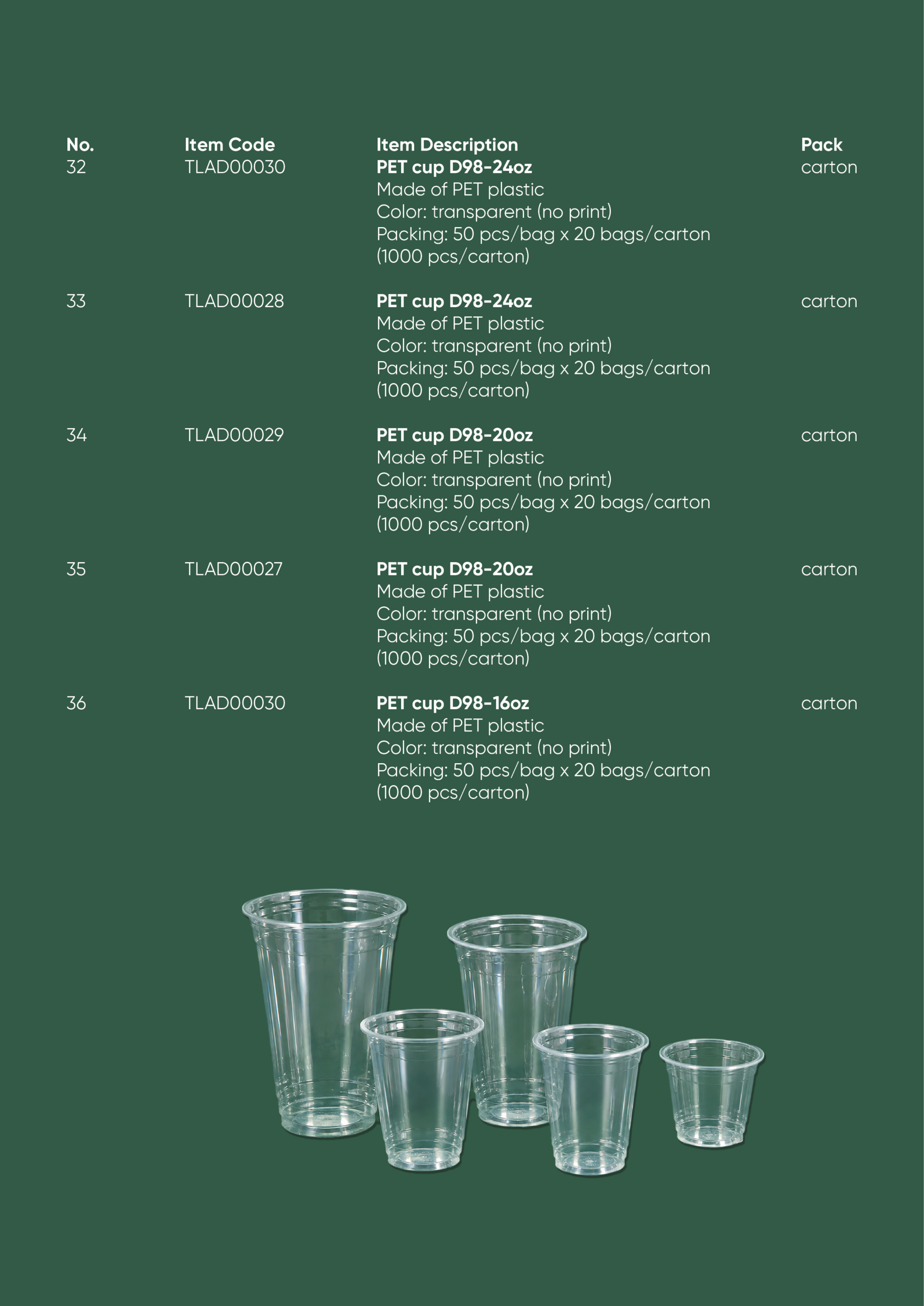 | No. | Item Code | Item Description | Pack |
|---|---|---|---|
| 32 | TLAD00030 | PET cup D98-24oz Made of PET plastic Color: transparent (no print) Packing: 50 pcs/bag x 20 bags/carton (1000 pcs/carton) | carton |
| 33 | TLAD00028 | PET cup D98-24oz Made of PET plastic Color: transparent (no print) Packing: 50 pcs/bag x 20 bags/carton (1000 pcs/carton) | carton |
| 34 | TLAD00029 | PET cup D98-20oz Made of PET plastic Color: transparent (no print) Packing: 50 pcs/bag x 20 bags/carton (1000 pcs/carton) | carton |
| 35 | TLAD00027 | PET cup D98-20oz Made of PET plastic Color: transparent (no print) Packing: 50 pcs/bag x 20 bags/carton (1000 pcs/carton) | carton |
| 36 | TLAD00030 | PET cup D98-16oz Made of PET plastic Color: transparent (no print) Packing: 50 pcs/bag x 20 bags/carton (1000 pcs/carton) | carton |